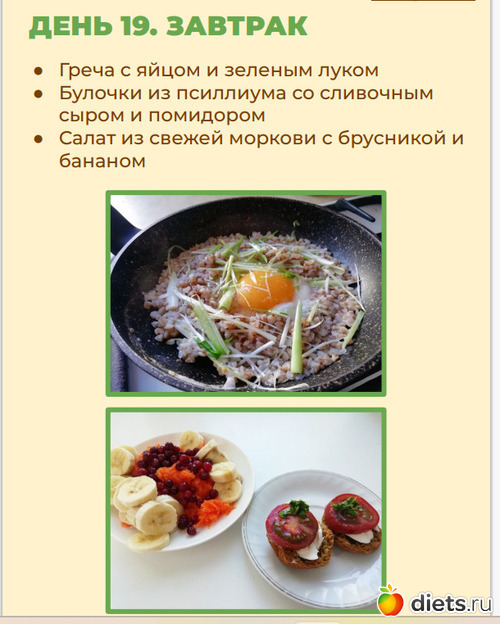 ДЕНЬ 19. ЗАВТРАК

• Греча с яйцом и зеленым луком
• Булочки из псиллиума со сливочным сыром и помидором
• Салат из свежей моркови с брусникой и бананом

diets.ru